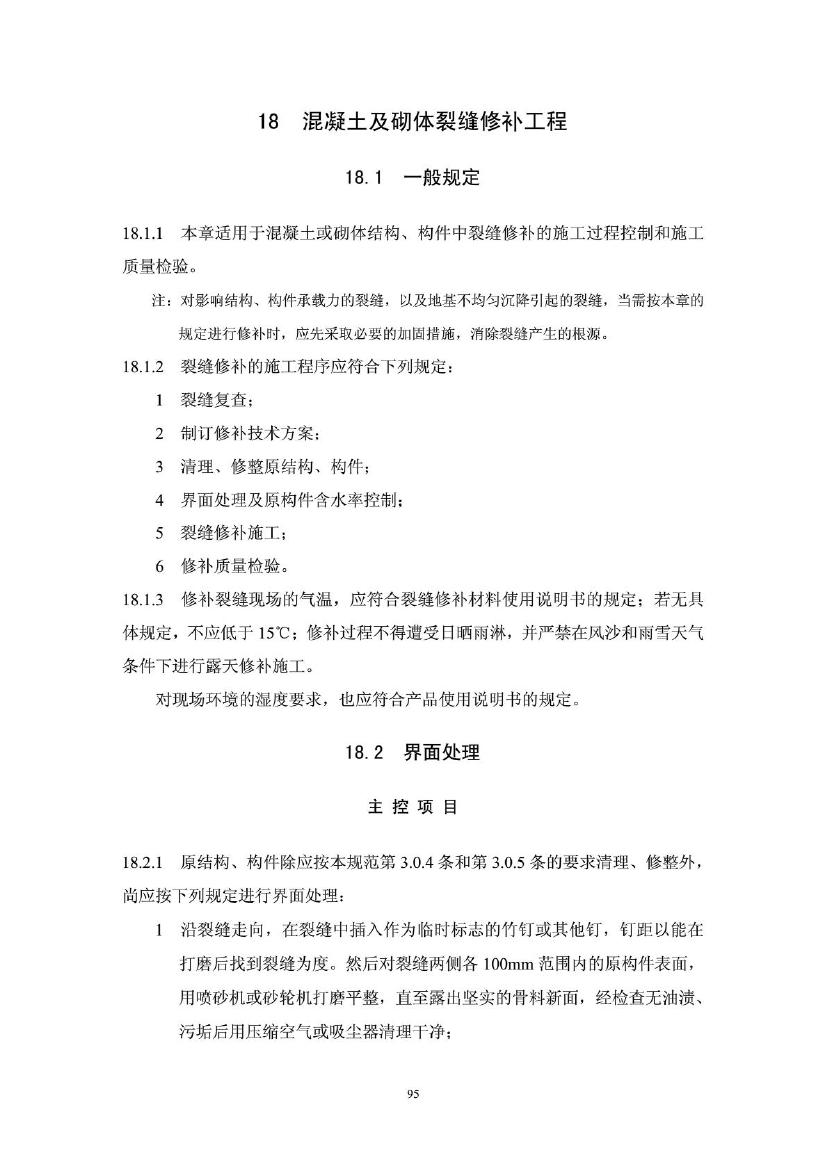 18　混凝土及砌体裂缝修补工程

18.1　一般规定

18.1.1　本章适用于混凝土或砌体结构、构件中裂缝修补的施工过程控制和施工质量检验。

注：对影响结构、构件承载力的裂缝，以及地基不均匀沉降引起的裂缝，当需按本章的规定进行修补时，应先采取必要的加固措施，消除裂缝产生的根源。

18.1.2　裂缝修补的施工程序应符合下列规定：

1　裂缝复查；

2　制订修补技术方案；

3　清理、修整原结构、构件；

4　界面处理及原构件含水率控制；

5　裂缝修补施工；

6　修补质量检验。

18.1.3　修补裂缝现场的气温，应符合裂缝修补材料使用说明书的规定；若无具体规定，不应低于 15℃；修补过程不得遭受日晒雨淋，并严禁在风沙和雨雪天气条件下进行露天修补施工。

对现场环境的湿度要求，也应符合产品使用说明书的规定。

18.2　界面处理

主 控 项 目

18.2.1　原结构、构件除应按本规范第 3.0.4 条和第 3.0.5 条的要求清理、修整外，尚应按下列规定进行界面处理：

1　沿裂缝走向，在裂缝中插入作为临时标志的竹钉或其他钉，钉距以能在打磨后找到裂缝为度。然后对裂缝两侧各 100mm 范围内的原构件表面，用喷砂机或砂轮机打磨平整，直至露出坚实的骨料新面，经检查无油渍、污垢后用压缩空气或吸尘器清理干净；

95